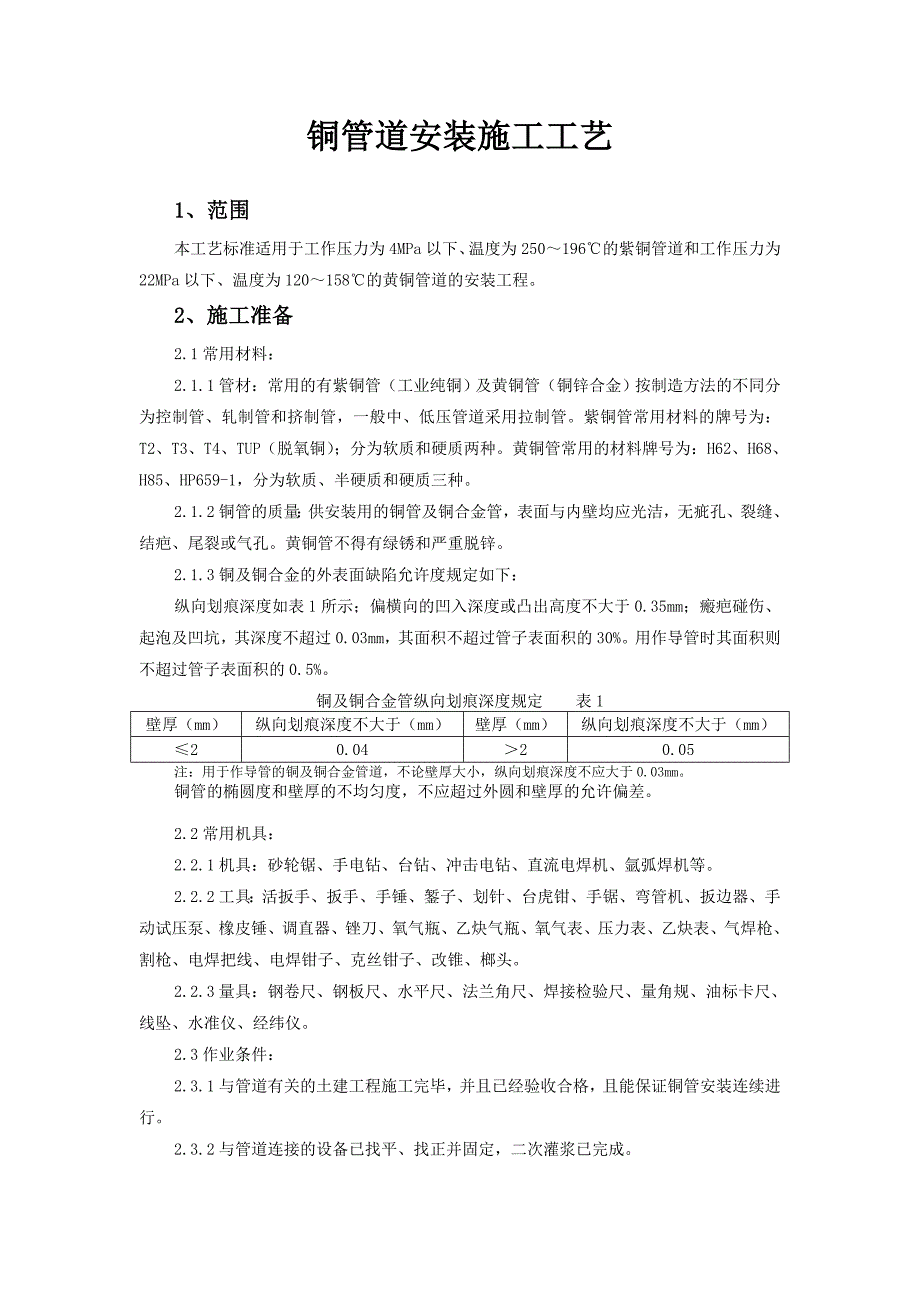 铜管道安装施工工艺

1、范围

本工艺标准适用于工作压力为 4MPa 以下、温度为 250～196℃的紫铜管道和工作压力为 22MPa 以下、温度为 120～158℃的黄铜管道的安装工程。

2、施工准备

2.1 常用材料：

2.1.1 管材：常用的有紫铜管（工业纯铜）及黄铜管（铜锌合金）按制造方法的不同分为控制管、轧制管和挤制管，一般中、低压管道采用拉制管。紫铜管常用材料的牌号为：T2、T3、T4、TUP（脱氧铜）；分为软质和硬质两种。黄铜管常用的材料牌号为：H62、H68、H85、HP659-1，分为软质、半硬质和硬质三种。

2.1.2 铜管的质量：供安装用的铜管及铜合金管，表面与内壁均应光洁，无疵孔、裂缝、结疤、尾裂或气孔。黄铜管不得有绿锈和严重脱锌。

2.1.3 铜及铜合金的外表面缺陷允许度规定如下：

纵向划痕深度如表 1 所示；偏横向的凹入深度或凸出高度不大于 0.35mm；瘢疤碰伤、起泡及凹坑，其深度不超过 0.03mm，其面积不超过管子表面积的 30%。用作导管时其面积则不超过管子表面积的 0.5%。

铜及铜合金管纵向划痕深度规定　　表 1

| 壁厚（mm） | 纵向划痕深度不大于（mm） | 壁厚（mm） | 纵向划痕深度不大于（mm） |
|---|---|---|---|
| ≤2 | 0.04 | ＞2 | 0.05 |

注：用于作导管的铜及铜合金管道，不论壁厚大小，纵向划痕深度不应大于 0.03mm。
铜管的椭圆度和壁厚的不均匀度，不应超过外圆和壁厚的允许偏差。

2.2 常用机具：

2.2.1 机具：砂轮锯、手电钻、台钻、冲击电钻、直流电焊机、氩弧焊机等。

2.2.2 工具：活扳手、扳手、手锤、錾子、划针、台虎钳、手锯、弯管机、扳边器、手动试压泵、橡皮锤、调直器、锉刀、氧气瓶、乙炔气瓶、氧气表、压力表、乙炔表、气焊枪、割枪、电焊把线、电焊钳子、克丝钳子、改锥、榔头。

2.2.3 量具：钢卷尺、钢板尺、水平尺、法兰角尺、焊接检验尺、量角规、油标卡尺、线坠、水准仪、经纬仪。

2.3 作业条件：

2.3.1 与管道有关的土建工程施工完毕，并且已经验收合格，且能保证铜管安装连续进行。

2.3.2 与管道连接的设备已找平、找正并固定，二次灌浆已完成。